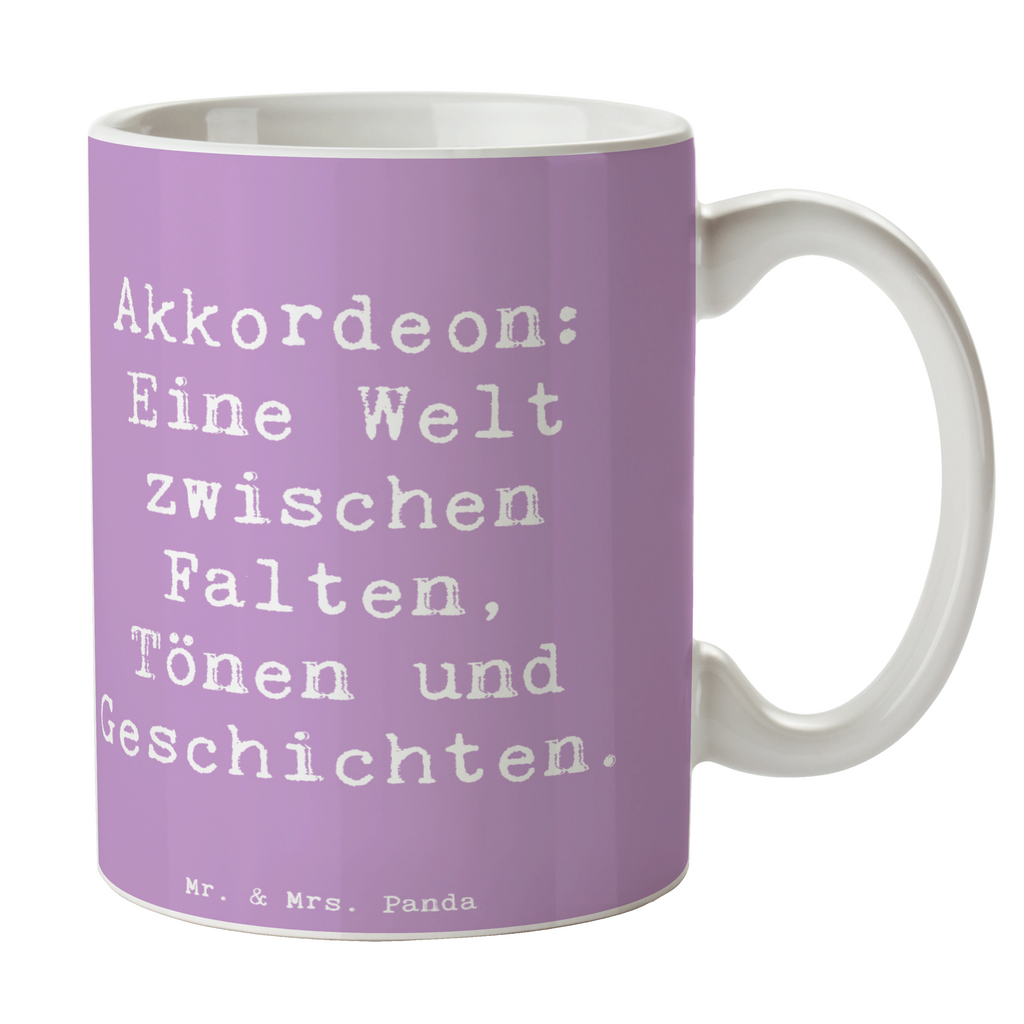 Akkordeon: Eine Welt zwischen Falten, Tönen und Geschichten.

Mr. & Mrs. Panda